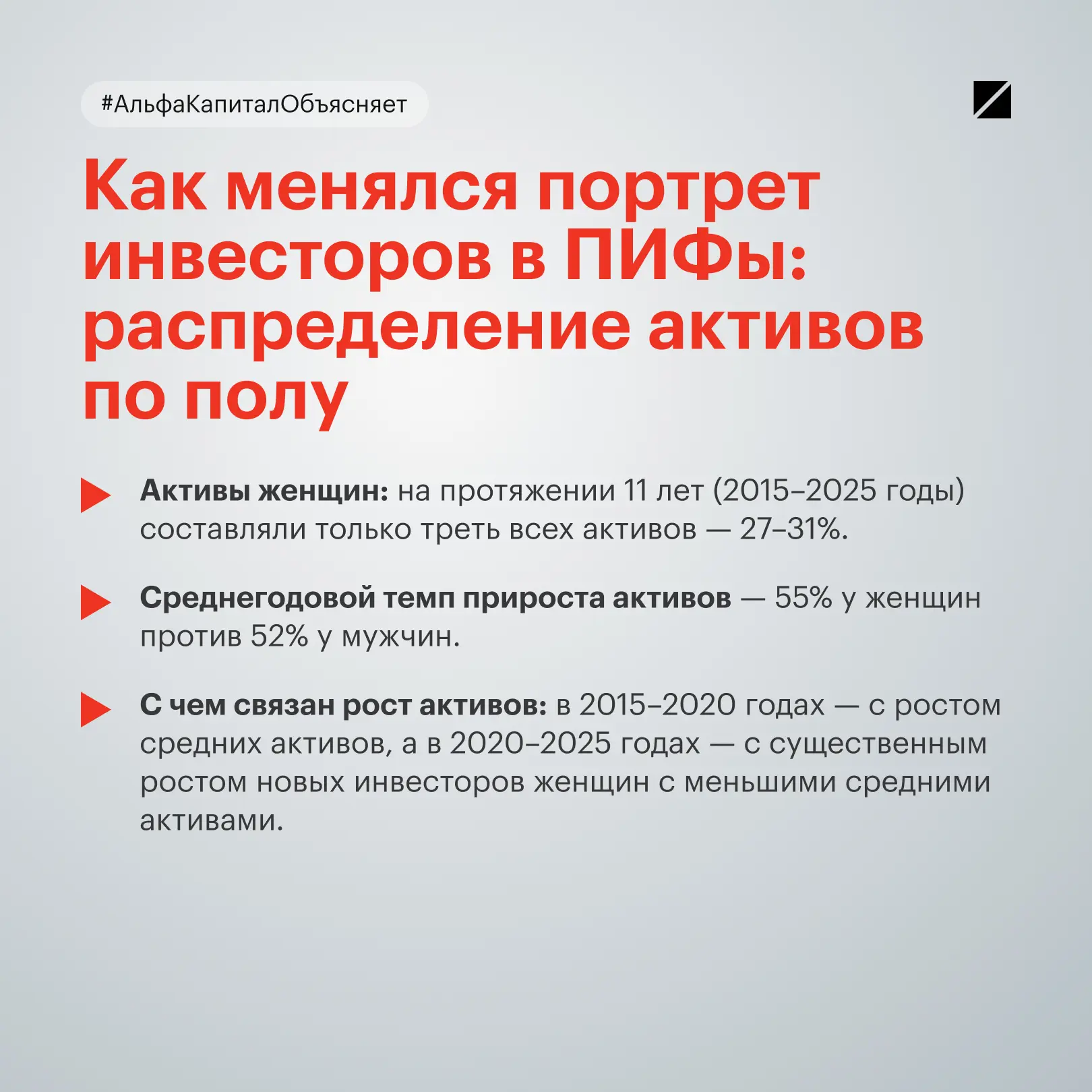 #АльфаКапиталОбъясняет

Как менялся портрет инвесторов в ПИФы: распределение активов по полу

Активы женщин: на протяжении 11 лет (2015–2025 годы) составляли только треть всех активов — 27–31%.

Среднегодовой темп прироста активов — 55% у женщин против 52% у мужчин.

С чем связан рост активов: в 2015–2020 годах — с ростом средних активов, а в 2020–2025 годах — с существенным ростом новых инвесторов женщин с меньшими средними активами.